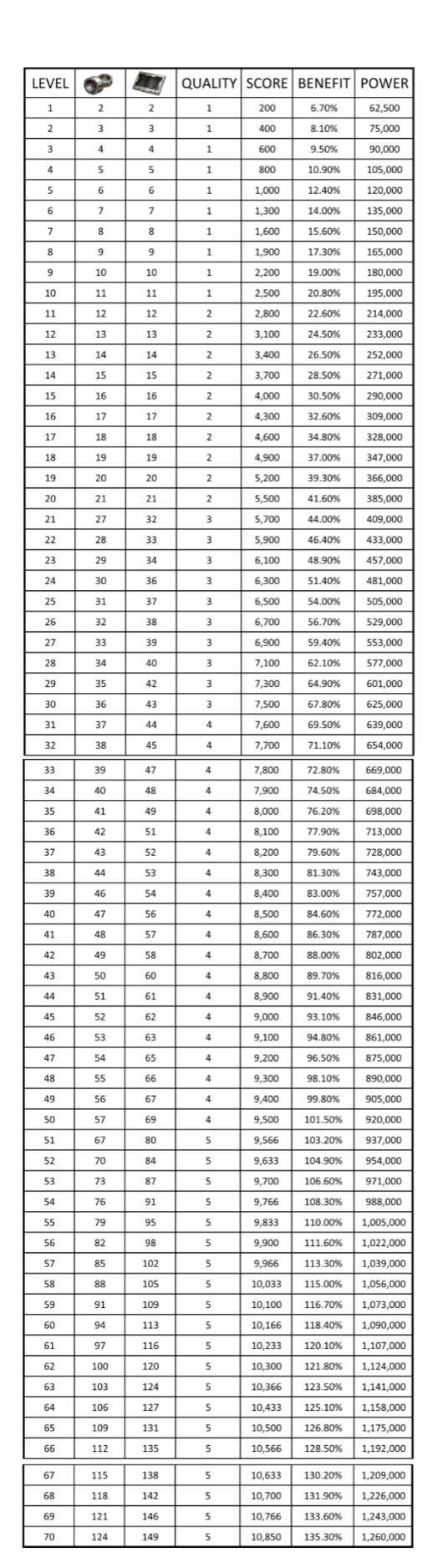 | LEVEL | | | QUALITY | SCORE | BENEFIT | POWER |
|---|---|---|---|---|---|---|
| 1 | 2 | 2 | 1 | 200 | 6.70% | 62,500 |
| 2 | 3 | 3 | 1 | 400 | 8.10% | 75,000 |
| 3 | 4 | 4 | 1 | 600 | 9.50% | 90,000 |
| 4 | 5 | 5 | 1 | 800 | 10.90% | 105,000 |
| 5 | 6 | 6 | 1 | 1,000 | 12.40% | 120,000 |
| 6 | 7 | 7 | 1 | 1,300 | 14.00% | 135,000 |
| 7 | 8 | 8 | 1 | 1,600 | 15.60% | 150,000 |
| 8 | 9 | 9 | 1 | 1,900 | 17.30% | 165,000 |
| 9 | 10 | 10 | 1 | 2,200 | 19.00% | 180,000 |
| 10 | 11 | 11 | 1 | 2,500 | 20.80% | 195,000 |
| 11 | 12 | 12 | 2 | 2,800 | 22.60% | 214,000 |
| 12 | 13 | 13 | 2 | 3,100 | 24.50% | 233,000 |
| 13 | 14 | 14 | 2 | 3,400 | 26.50% | 252,000 |
| 14 | 15 | 15 | 2 | 3,700 | 28.50% | 271,000 |
| 15 | 16 | 16 | 2 | 4,000 | 30.50% | 290,000 |
| 16 | 17 | 17 | 2 | 4,300 | 32.60% | 309,000 |
| 17 | 18 | 18 | 2 | 4,600 | 34.80% | 328,000 |
| 18 | 19 | 19 | 2 | 4,900 | 37.00% | 347,000 |
| 19 | 20 | 20 | 2 | 5,200 | 39.30% | 366,000 |
| 20 | 21 | 21 | 2 | 5,500 | 41.60% | 385,000 |
| 21 | 27 | 32 | 3 | 5,700 | 44.00% | 409,000 |
| 22 | 28 | 33 | 3 | 5,900 | 46.40% | 433,000 |
| 23 | 29 | 34 | 3 | 6,100 | 48.90% | 457,000 |
| 24 | 30 | 36 | 3 | 6,300 | 51.40% | 481,000 |
| 25 | 31 | 37 | 3 | 6,500 | 54.00% | 505,000 |
| 26 | 32 | 38 | 3 | 6,700 | 56.70% | 529,000 |
| 27 | 33 | 39 | 3 | 6,900 | 59.40% | 553,000 |
| 28 | 34 | 40 | 3 | 7,100 | 62.10% | 577,000 |
| 29 | 35 | 42 | 3 | 7,300 | 64.90% | 601,000 |
| 30 | 36 | 43 | 3 | 7,500 | 67.80% | 625,000 |
| 31 | 37 | 44 | 4 | 7,600 | 69.50% | 639,000 |
| 32 | 38 | 45 | 4 | 7,700 | 71.10% | 654,000 |
| 33 | 39 | 47 | 4 | 7,800 | 72.80% | 669,000 |
| 34 | 40 | 48 | 4 | 7,900 | 74.50% | 684,000 |
| 35 | 41 | 49 | 4 | 8,000 | 76.20% | 698,000 |
| 36 | 42 | 51 | 4 | 8,100 | 77.90% | 713,000 |
| 37 | 43 | 52 | 4 | 8,200 | 79.60% | 728,000 |
| 38 | 44 | 53 | 4 | 8,300 | 81.30% | 743,000 |
| 39 | 46 | 54 | 4 | 8,400 | 83.00% | 757,000 |
| 40 | 47 | 56 | 4 | 8,500 | 84.60% | 772,000 |
| 41 | 48 | 57 | 4 | 8,600 | 86.30% | 787,000 |
| 42 | 49 | 58 | 4 | 8,700 | 88.00% | 802,000 |
| 43 | 50 | 60 | 4 | 8,800 | 89.70% | 816,000 |
| 44 | 51 | 61 | 4 | 8,900 | 91.40% | 831,000 |
| 45 | 52 | 62 | 4 | 9,000 | 93.10% | 846,000 |
| 46 | 53 | 63 | 4 | 9,100 | 94.80% | 861,000 |
| 47 | 54 | 65 | 4 | 9,200 | 96.50% | 875,000 |
| 48 | 55 | 66 | 4 | 9,300 | 98.10% | 890,000 |
| 49 | 56 | 67 | 4 | 9,400 | 99.80% | 905,000 |
| 50 | 57 | 69 | 4 | 9,500 | 101.50% | 920,000 |
| 51 | 67 | 80 | 5 | 9,566 | 103.20% | 937,000 |
| 52 | 70 | 84 | 5 | 9,633 | 104.90% | 954,000 |
| 53 | 73 | 87 | 5 | 9,700 | 106.60% | 971,000 |
| 54 | 76 | 91 | 5 | 9,766 | 108.30% | 988,000 |
| 55 | 79 | 95 | 5 | 9,833 | 110.00% | 1,005,000 |
| 56 | 82 | 98 | 5 | 9,900 | 111.60% | 1,022,000 |
| 57 | 85 | 102 | 5 | 9,966 | 113.30% | 1,039,000 |
| 58 | 88 | 105 | 5 | 10,033 | 115.00% | 1,056,000 |
| 59 | 91 | 109 | 5 | 10,100 | 116.70% | 1,073,000 |
| 60 | 94 | 113 | 5 | 10,166 | 118.40% | 1,090,000 |
| 61 | 97 | 116 | 5 | 10,233 | 120.10% | 1,107,000 |
| 62 | 100 | 120 | 5 | 10,300 | 121.80% | 1,124,000 |
| 63 | 103 | 124 | 5 | 10,366 | 123.50% | 1,141,000 |
| 64 | 106 | 127 | 5 | 10,433 | 125.10% | 1,158,000 |
| 65 | 109 | 131 | 5 | 10,500 | 126.80% | 1,175,000 |
| 66 | 112 | 135 | 5 | 10,566 | 128.50% | 1,192,000 |
| 67 | 115 | 138 | 5 | 10,633 | 130.20% | 1,209,000 |
| 68 | 118 | 142 | 5 | 10,700 | 131.90% | 1,226,000 |
| 69 | 121 | 146 | 5 | 10,766 | 133.60% | 1,243,000 |
| 70 | 124 | 149 | 5 | 10,850 | 135.30% | 1,260,000 |